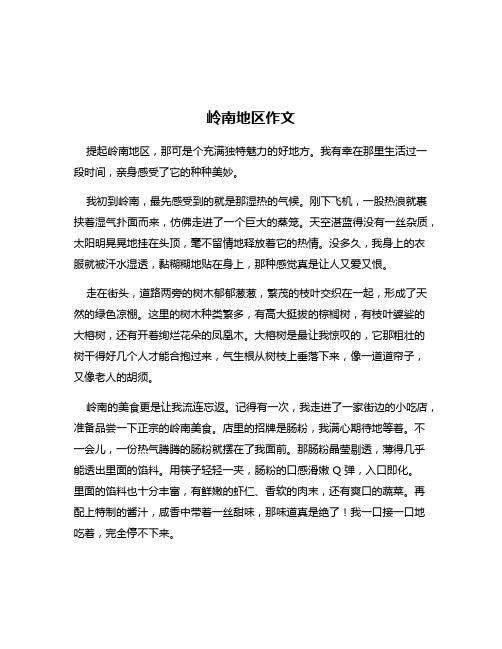 岭南地区作文

提起岭南地区，那可是个充满独特魅力的好地方。我有幸在那里生活过一段时间，亲身感受了它的种种美妙。

我初到岭南，最先感受到的就是那湿热的气候。刚下飞机，一股热浪就裹挟着湿气扑面而来，仿佛走进了一个巨大的蒸笼。天空湛蓝得没有一丝杂质，太阳明晃晃地挂在头顶，毫不留情地释放着它的热情。没多久，我身上的衣服就被汗水湿透，黏糊糊地贴在身上，那种感觉真是让人又爱又恨。

走在街头，道路两旁的树木郁郁葱葱，繁茂的枝叶交织在一起，形成了天然的绿色凉棚。这里的树木种类繁多，有高大挺拔的棕榈树，有枝叶婆娑的大榕树，还有开着绚烂花朵的凤凰木。大榕树是最让我惊叹的，它那粗壮的树干得好几个人才能合抱过来，气生根从树枝上垂落下来，像一道道帘子，又像老人的胡须。

岭南的美食更是让我流连忘返。记得有一次，我走进了一家街边的小吃店，准备品尝一下正宗的岭南美食。店里的招牌是肠粉，我满心期待地等着。不一会儿，一份热气腾腾的肠粉就摆在了我面前。那肠粉晶莹剔透，薄得几乎能透出里面的馅料。用筷子轻轻一夹，肠粉的口感滑嫩 Q 弹，入口即化。里面的馅料也十分丰富，有鲜嫩的虾仁、香软的肉末，还有爽口的蔬菜。再配上特制的酱汁，咸香中带着一丝甜味，那味道真是绝了！我一口接一口地吃着，完全停不下来。